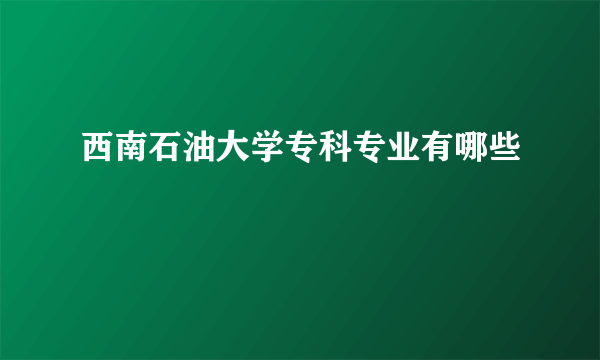 西南石油大学专科专业有哪些